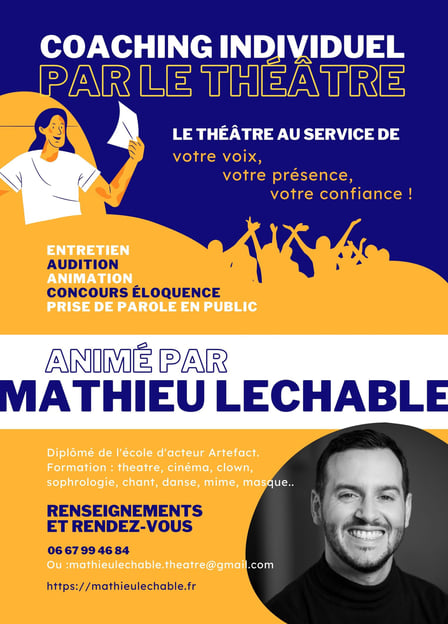 COACHING INDIVIDUEL
PAR LE THÉÂTRE

LE THÉÂTRE AU SERVICE DE
votre voix,
votre présence,
votre confiance !

ENTRETIEN
AUDITION
ANIMATION
CONCOURS ÉLOQUENCE
PRISE DE PAROLE EN PUBLIC

ANIMÉ PAR
MATHIEU LECHABLE

Diplômé de l'école d'acteur Artefact.
Formation : theatre, cinéma, clown, sophrologie, chant, danse, mime, masque..

RENSEIGNEMENTS
ET RENDEZ-VOUS

06 67 99 46 84
Ou :mathieulechable.theatre@gmail.com

https://mathieulechable.fr